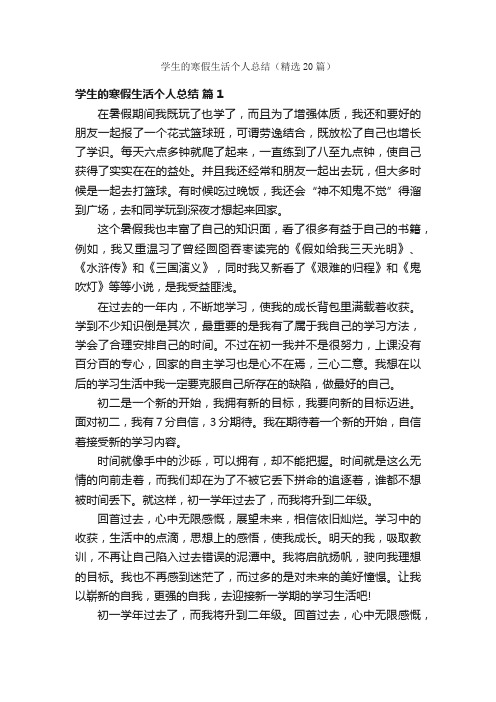 学生的寒假生活个人总结（精选20篇）

学生的寒假生活个人总结 篇1

在暑假期间我既玩了也学了，而且为了增强体质，我还和要好的朋友一起报了一个花式篮球班，可谓劳逸结合，既放松了自己也增长了学识。每天六点多钟就爬了起来，一直练到了八至九点钟，使自己获得了实实在在的益处。并且我还经常和朋友一起出去玩，但大多时候是一起去打篮球。有时候吃过晚饭，我还会“神不知鬼不觉”得溜到广场，去和同学玩到深夜才想起来回家。

这个暑假我也丰富了自己的知识面，看了很多有益于自己的书籍，例如，我又重温习了曾经囫囵吞枣读完的《假如给我三天光明》、《水浒传》和《三国演义》，同时我又新看了《艰难的归程》和《鬼吹灯》等等小说，是我受益匪浅。

在过去的一年内，不断地学习，使我的成长背包里满载着收获。学到不少知识倒是其次，最重要的是我有了属于我自己的学习方法，学会了合理安排自己的时间。不过在初一我并不是很努力，上课没有百分百的专心，回家的自主学习也是心不在焉，三心二意。我想在以后的学习生活中我一定要克服自己所存在的缺陷，做最好的自己。

初二是一个新的开始，我拥有新的目标，我要向新的目标迈进。面对初二，我有7分自信，3分期待。我在期待着一个新的开始，自信着接受新的学习内容。

时间就像手中的沙砾，可以拥有，却不能把握。时间就是这么无情的向前走着，而我们却在为了不被它丢下拼命的追逐着，谁都不想被时间丢下。就这样，初一学年过去了，而我将升到二年级。

回首过去，心中无限感慨，展望未来，相信依旧灿烂。学习中的收获，生活中的点滴，思想上的感悟，使我成长。明天的我，吸取教训，不再让自己陷入过去错误的泥潭中。我将启航扬帆，驶向我理想的目标。我也不再感到迷茫了，而过多的是对未来的美好憧憬。让我以崭新的自我，更强的自我，去迎接新一学期的学习生活吧!

初一学年过去了，而我将升到二年级。回首过去，心中无限感慨，